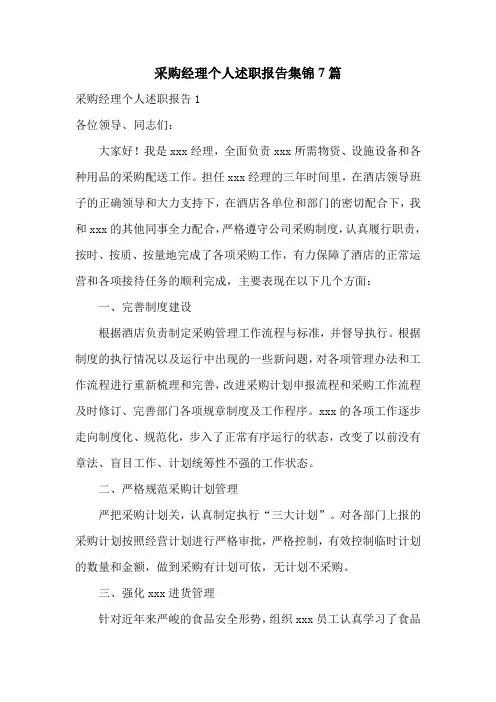 采购经理个人述职报告集锦7篇

采购经理个人述职报告1

各位领导、同志们：

大家好！我是xxx经理，全面负责xxx所需物资、设施设备和各种用品的采购配送工作。担任xxx经理的三年时间里，在酒店领导班子的正确领导和大力支持下，在酒店各单位和部门的密切配合下，我和xxx的其他同事全力配合，严格遵守公司采购制度，认真履行职责，按时、按质、按量地完成了各项采购工作，有力保障了酒店的正常运营和各项接待任务的顺利完成，主要表现在以下几个方面：

一、完善制度建设

根据酒店负责制定采购管理工作流程与标准，并督导执行。根据制度的执行情况以及运行中出现的一些新问题，对各项管理办法和工作流程进行重新梳理和完善，改进采购计划申报流程和采购工作流程及时修订、完善部门各项规章制度及工作程序。xxx的各项工作逐步走向制度化、规范化，步入了正常有序运行的状态，改变了以前没有章法、盲目工作、计划统筹性不强的工作状态。

二、严格规范采购计划管理

严把采购计划关，认真制定执行“三大计划”。对各部门上报的采购计划按照经营计划进行严格审批，严格控制，有效控制临时计划的数量和金额，做到采购有计划可依，无计划不采购。

三、强化xxx进货管理

针对近年来严峻的食品安全形势，组织xxx员工认真学习了食品